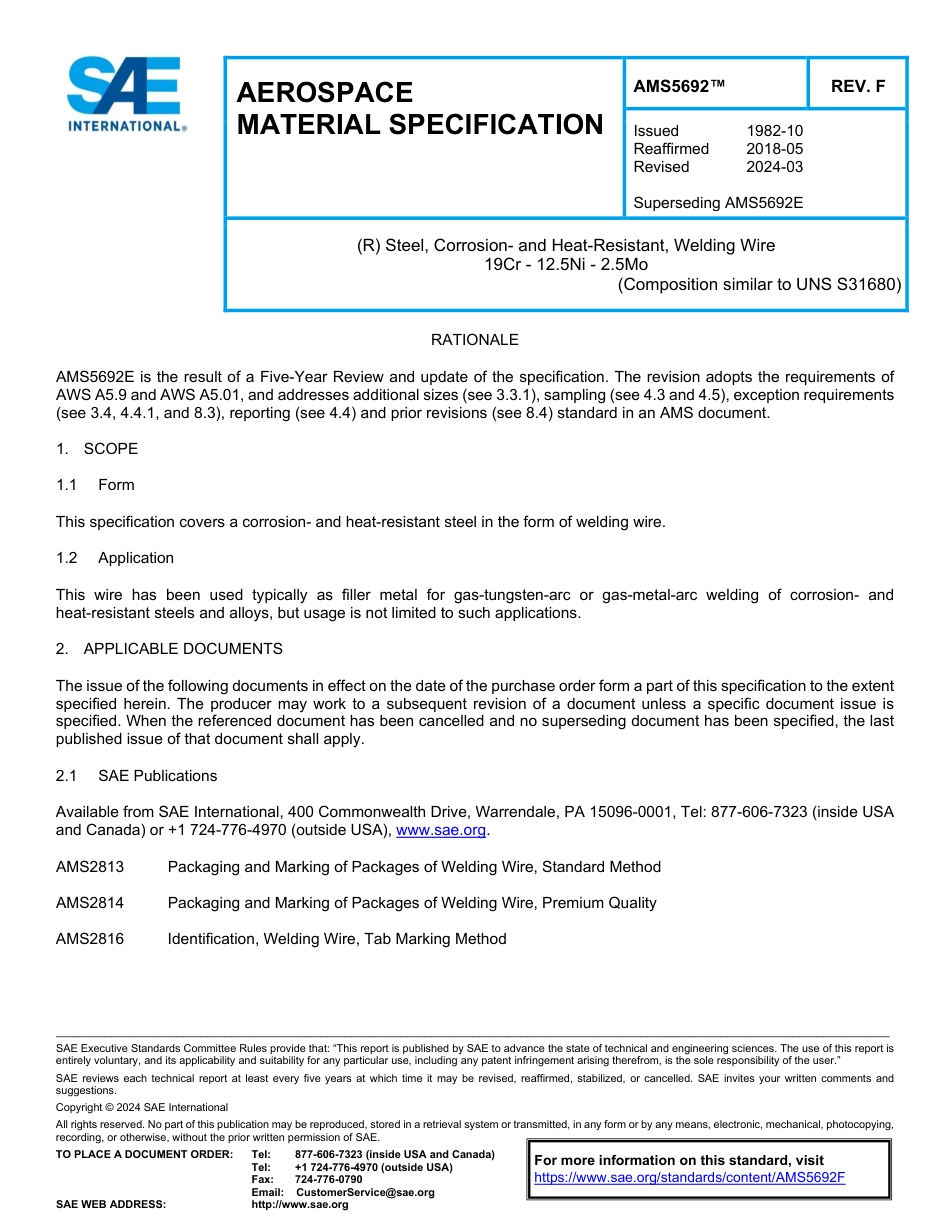 SAE INTERNATIONAL®

AEROSPACE MATERIAL SPECIFICATION

AMS5692™

REV. F

Issued 1982-10
Reaffirmed 2018-05
Revised 2024-03

Superseding AMS5692E

(R) Steel, Corrosion- and Heat-Resistant, Welding Wire
19Cr - 12.5Ni - 2.5Mo
(Composition similar to UNS S31680)

RATIONALE

AMS5692E is the result of a Five-Year Review and update of the specification. The revision adopts the requirements of AWS A5.9 and AWS A5.01, and addresses additional sizes (see 3.3.1), sampling (see 4.3 and 4.5), exception requirements (see 3.4, 4.4.1, and 8.3), reporting (see 4.4) and prior revisions (see 8.4) standard in an AMS document.

1. SCOPE

1.1 Form

This specification covers a corrosion- and heat-resistant steel in the form of welding wire.

1.2 Application

This wire has been used typically as filler metal for gas-tungsten-arc or gas-metal-arc welding of corrosion- and heat-resistant steels and alloys, but usage is not limited to such applications.

2. APPLICABLE DOCUMENTS

The issue of the following documents in effect on the date of the purchase order form a part of this specification to the extent specified herein. The producer may work to a subsequent revision of a document unless a specific document issue is specified. When the referenced document has been cancelled and no superseding document has been specified, the last published issue of that document shall apply.

2.1 SAE Publications

Available from SAE International, 400 Commonwealth Drive, Warrendale, PA 15096-0001, Tel: 877-606-7323 (inside USA and Canada) or +1 724-776-4970 (outside USA), www.sae.org.

AMS2813 Packaging and Marking of Packages of Welding Wire, Standard Method

AMS2814 Packaging and Marking of Packages of Welding Wire, Premium Quality

AMS2816 Identification, Welding Wire, Tab Marking Method

SAE Executive Standards Committee Rules provide that: "This report is published by SAE to advance the state of technical and engineering sciences. The use of this report is entirely voluntary, and its applicability and suitability for any particular use, including any patent infringement arising therefrom, is the sole responsibility of the user."

SAE reviews each technical report at least every five years at which time it may be revised, reaffirmed, stabilized, or cancelled. SAE invites your written comments and suggestions.

Copyright © 2024 SAE International

All rights reserved. No part of this publication may be reproduced, stored in a retrieval system or transmitted, in any form or by any means, electronic, mechanical, photocopying, recording, or otherwise, without the prior written permission of SAE.

TO PLACE A DOCUMENT ORDER: Tel: 877-606-7323 (inside USA and Canada)
Tel: +1 724-776-4970 (outside USA)
Fax: 724-776-0790
Email: CustomerService@sae.org
SAE WEB ADDRESS: http://www.sae.org

For more information on this standard, visit
https://www.sae.org/standards/content/AMS5692F